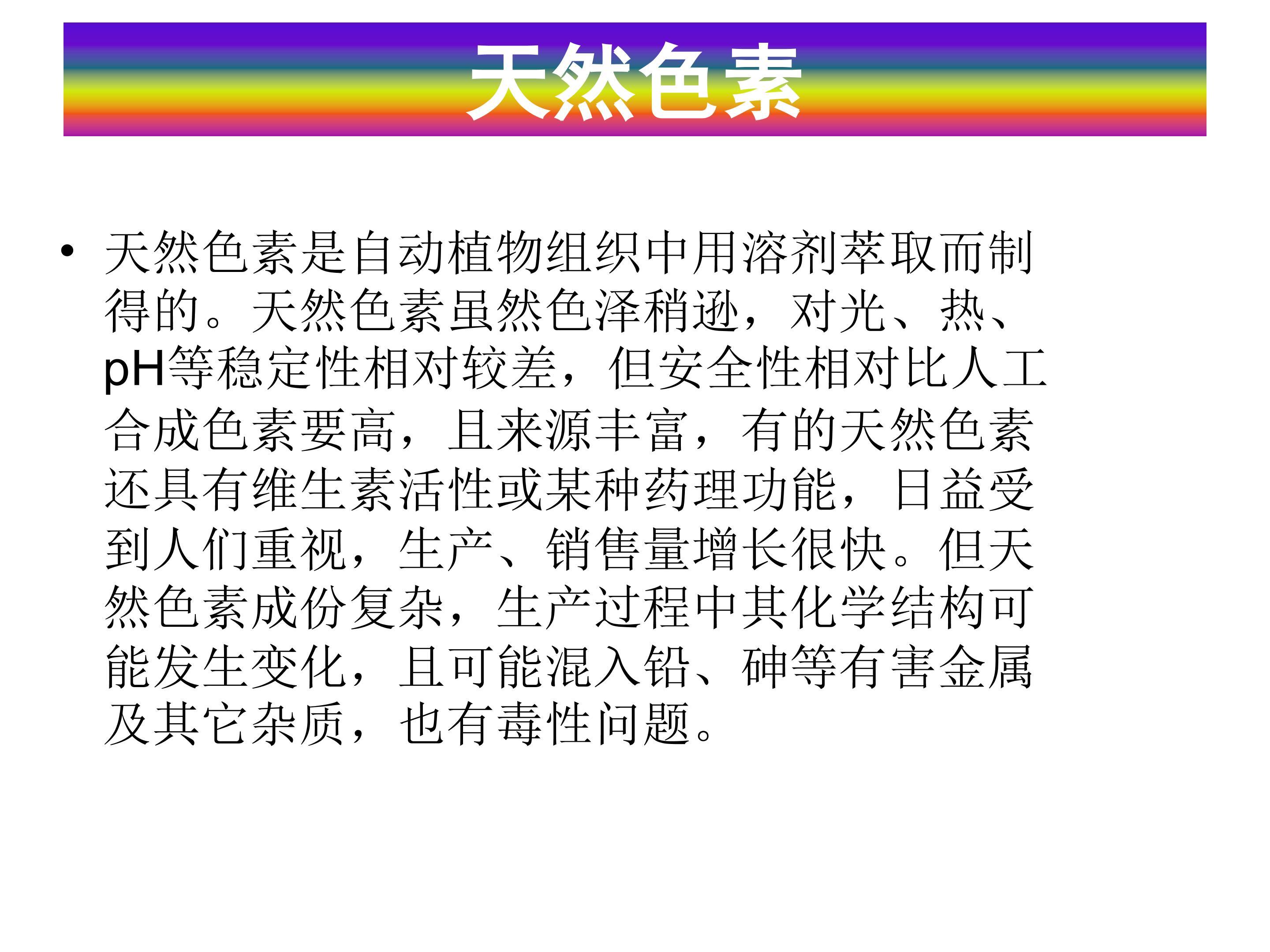 天然色素

• 天然色素是自动植物组织中用溶剂萃取而制得的。天然色素虽然色泽稍逊，对光、热、pH等稳定性相对较差，但安全性相对比人工合成色素要高，且来源丰富，有的天然色素还具有维生素活性或某种药理功能，日益受到人们重视，生产、销售量增长很快。但天然色素成份复杂，生产过程中其化学结构可能发生变化，且可能混入铅、砷等有害金属及其它杂质，也有毒性问题。